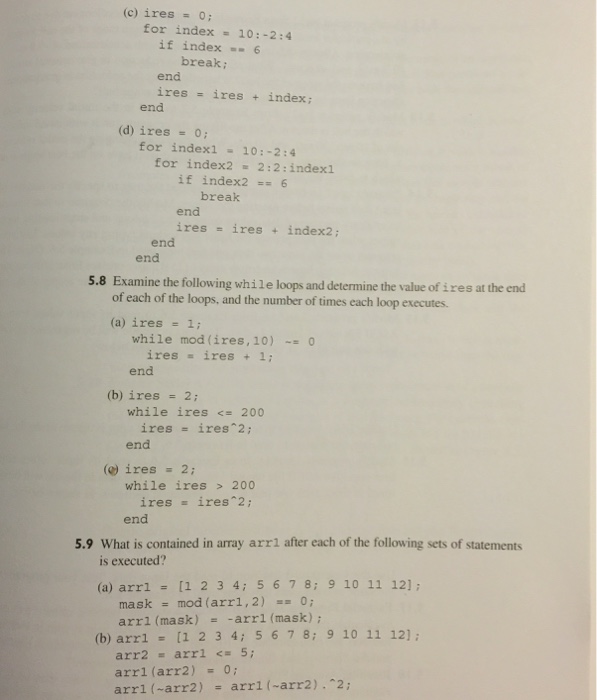 (c) ires = 0;
for index = 10:-2:4
if index == 6
break;
end
ires = ires + index;
end

(d) ires = 0;
for index1 = 10:-2:4
for index2 = 2:2:index1
if index2 == 6
break
end
ires = ires + index2;
end
end

5.8 Examine the following while loops and determine the value of ires at the end of each of the loops, and the number of times each loop executes.

(a) ires = 1;
while mod(ires,10) ~= 0
ires = ires + 1;
end

(b) ires = 2;
while ires <= 200
ires = ires^2;
end

(c) ires = 2;
while ires > 200
ires = ires^2;
end

5.9 What is contained in array arr1 after each of the following sets of statements is executed?

(a) arr1 = [1 2 3 4; 5 6 7 8; 9 10 11 12];
mask = mod(arr1,2) == 0;
arr1(mask) = -arr1(mask);

(b) arr1 = [1 2 3 4; 5 6 7 8; 9 10 11 12];
arr2 = arr1 <= 5;
arr1(arr2) = 0;
arr1(~arr2) = arr1(~arr2).^2;